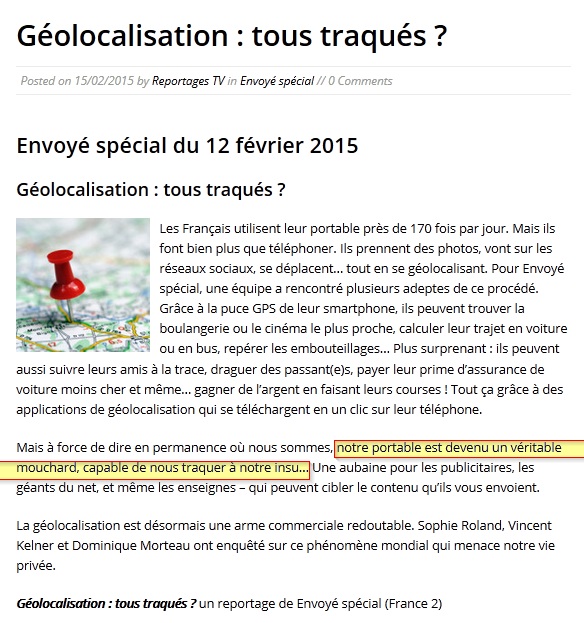 Géolocalisation : tous traqués ?

Posted on 15/02/2015 by Reportages TV in Envoyé spécial // 0 Comments

Envoyé spécial du 12 février 2015

Géolocalisation : tous traqués ?

Les Français utilisent leur portable près de 170 fois par jour. Mais ils font bien plus que téléphoner. Ils prennent des photos, vont sur les réseaux sociaux, se déplacent… tout en se géolocalisant. Pour Envoyé spécial, une équipe a rencontré plusieurs adeptes de ce procédé. Grâce à la puce GPS de leur smartphone, ils peuvent trouver la boulangerie ou le cinéma le plus proche, calculer leur trajet en voiture ou en bus, repérer les embouteillages… Plus surprenant : ils peuvent aussi suivre leurs amis à la trace, draguer des passant(e)s, payer leur prime d'assurance de voiture moins cher et même… gagner de l'argent en faisant leurs courses ! Tout ça grâce à des applications de géolocalisation qui se téléchargent en un clic sur leur téléphone.

Mais à force de dire en permanence où nous sommes, notre portable est devenu un véritable mouchard, capable de nous traquer à notre insu… Une aubaine pour les publicitaires, les géants du net, et même les enseignes – qui peuvent cibler le contenu qu'ils vous envoient.

La géolocalisation est désormais une arme commerciale redoutable. Sophie Roland, Vincent Kelner et Dominique Morteau ont enquêté sur ce phénomène mondial qui menace notre vie privée.

Géolocalisation : tous traqués ? un reportage de Envoyé spécial (France 2)